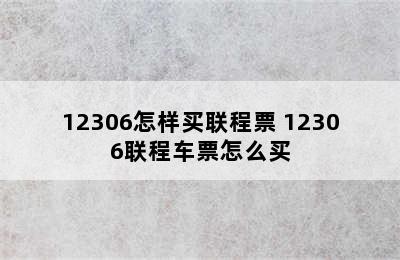 12306怎样买联程票 12306联程车票怎么买